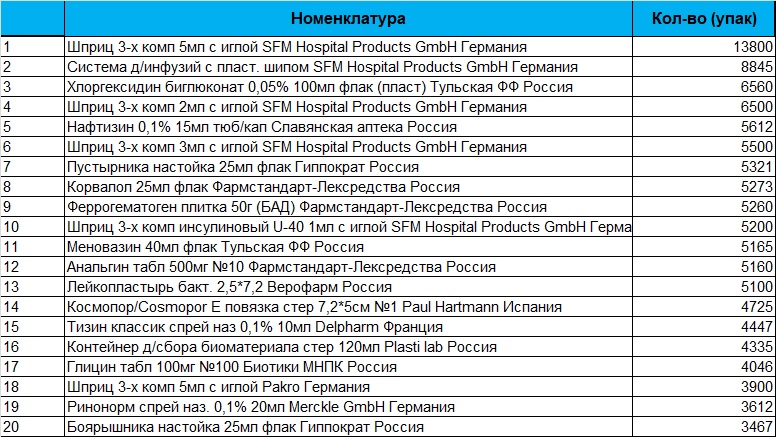 |  | Номенклатура | Кол-во (упак) |
|---|---|---|
| 1 | Шприц 3-х комп 5мл с иглой SFM Hospital Products GmbH Германия | 13800 |
| 2 | Система д/инфузий с пласт. шипом SFM Hospital Products GmbH Германия | 8845 |
| 3 | Хлоргексидин биглюконат 0,05% 100мл флак (пласт) Тульская ФФ Россия | 6560 |
| 4 | Шприц 3-х комп 2мл с иглой SFM Hospital Products GmbH Германия | 6500 |
| 5 | Нафтизин 0,1% 15мл тюб/кап Славянская аптека Россия | 5612 |
| 6 | Шприц 3-х комп 3мл с иглой SFM Hospital Products GmbH Германия | 5500 |
| 7 | Пустырника настойка 25мл флак Гиппократ Россия | 5321 |
| 8 | Корвалол 25мл флак Фармстандарт-Лексредства Россия | 5273 |
| 9 | Феррогематоген плитка 50г (БАД) Фармстандарт-Лексредства Россия | 5260 |
| 10 | Шприц 3-х комп инсулиновый U-40 1мл с иглой SFM Hospital Products GmbH Герма | 5200 |
| 11 | Меновазин 40мл флак Тульская ФФ Россия | 5165 |
| 12 | Анальгин табл 500мг №10 Фармстандарт-Лексредства Россия | 5160 |
| 13 | Лейкопластырь бакт. 2,5*7,2 Верофарм Россия | 5100 |
| 14 | Космопор/Cosmopor E повязка стер 7,2*5см №1 Paul Hartmann Испания | 4725 |
| 15 | Тизин классик спрей наз 0,1% 10мл Delpharm Франция | 4447 |
| 16 | Контейнер д/сбора биоматериала стер 120мл Plasti lab Россия | 4335 |
| 17 | Глицин табл 100мг №100 Биотики МНПК Россия | 4046 |
| 18 | Шприц 3-х комп 5мл с иглой Pakro Германия | 3900 |
| 19 | Ринонорм спрей наз. 0,1% 20мл Merckle GmbH Германия | 3612 |
| 20 | Боярышника настойка 25мл флак Гиппократ Россия | 3467 |